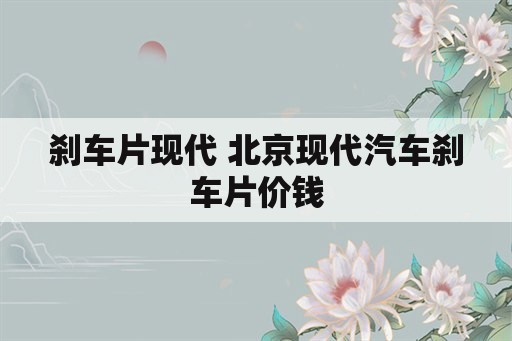 刹车片现代 北京现代汽车刹车片价钱